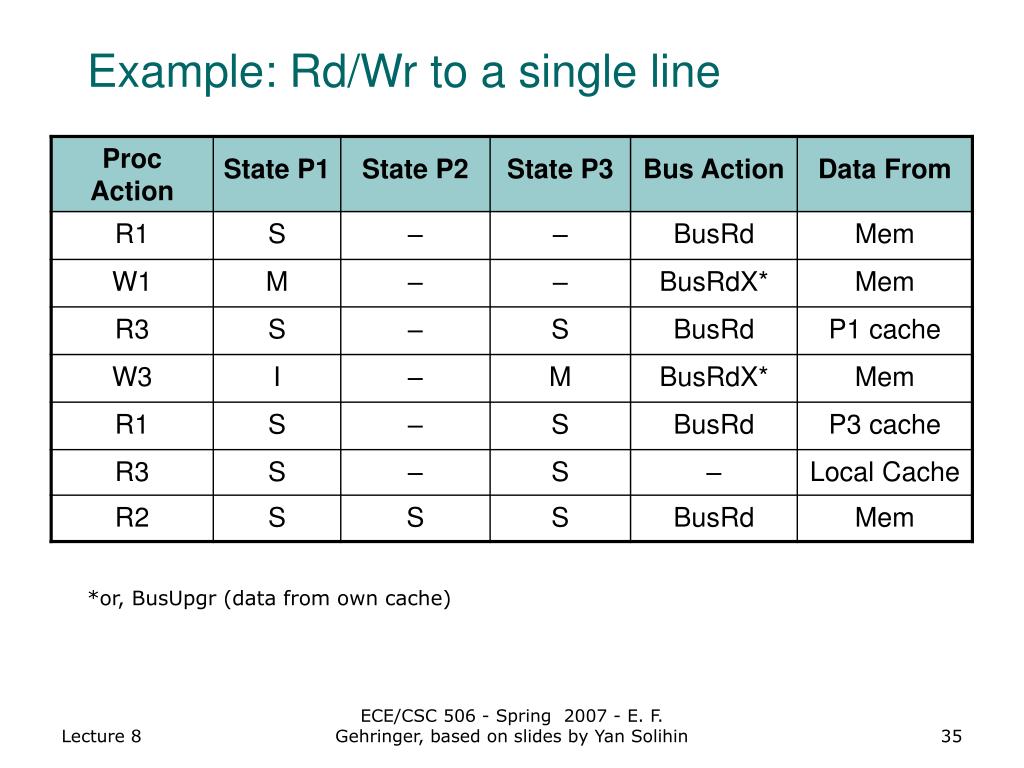 Example: Rd/Wr to a single line

| Proc Action | State P1 | State P2 | State P3 | Bus Action | Data From |
|---|---|---|---|---|---|
| R1 | S | – | – | BusRd | Mem |
| W1 | M | – | – | BusRdX* | Mem |
| R3 | S | – | S | BusRd | P1 cache |
| W3 | I | – | M | BusRdX* | Mem |
| R1 | S | – | S | BusRd | P3 cache |
| R3 | S | – | S | – | Local Cache |
| R2 | S | S | S | BusRd | Mem |

*or, BusUpgr (data from own cache)

Lecture 8

ECE/CSC 506 - Spring 2007 - E. F. Gehringer, based on slides by Yan Solihin

35